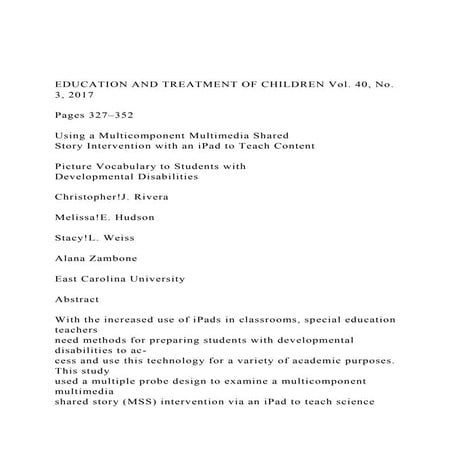 EDUCATION AND TREATMENT OF CHILDREN Vol. 40, No. 3, 2017

Pages 327–352

Using a Multicomponent Multimedia Shared Story Intervention with an iPad to Teach Content

Picture Vocabulary to Students with Developmental Disabilities

Christopher!J. Rivera

Melissa!E. Hudson

Stacy!L. Weiss

Alana Zambone

East Carolina University

Abstract

With the increased use of iPads in classrooms, special education teachers need methods for preparing students with developmental disabilities to access and use this technology for a variety of academic purposes. This study used a multiple probe design to examine a multicomponent multimedia shared story (MSS) intervention via an iPad to teach science